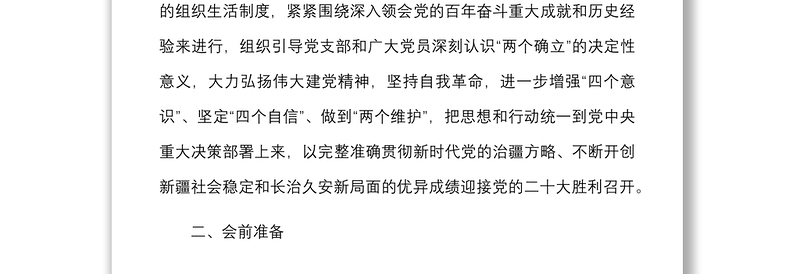 的组织生活制度，紧紧围绕深入领会党的百年奋斗重大成就和历史经验来进行，组织引导党支部和广大党员深刻认识“两个确立”的决定性意义，大力弘扬伟大建党精神，坚持自我革命，进一步增强“四个意识”、坚定“四个自信”、做到“两个维护”，把思想和行动统一到党中央重大决策部署上来，以完整准确贯彻新时代党的治疆方略、不断开创新疆社会稳定和长治久安新局面的优异成绩迎接党的二十大胜利召开。

二、会前准备